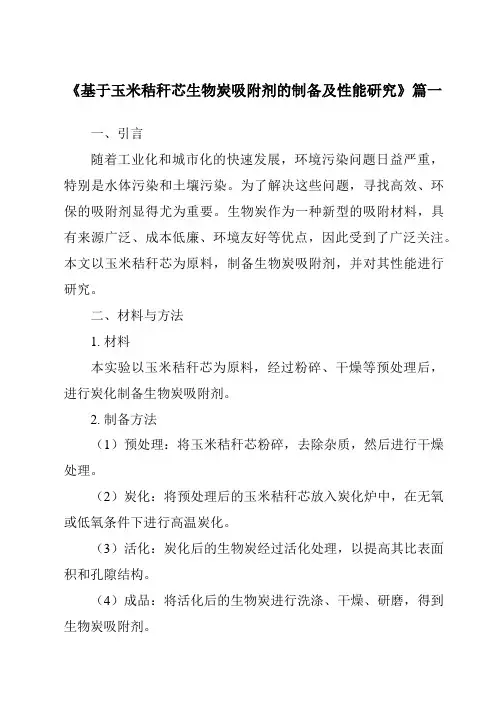 《基于玉米秸秆芯生物炭吸附剂的制备及性能研究》篇一

一、引言

随着工业化和城市化的快速发展，环境污染问题日益严重，特别是水体污染和土壤污染。为了解决这些问题，寻找高效、环保的吸附剂显得尤为重要。生物炭作为一种新型的吸附材料，具有来源广泛、成本低廉、环境友好等优点，因此受到了广泛关注。本文以玉米秸秆芯为原料，制备生物炭吸附剂，并对其性能进行研究。

二、材料与方法

1. 材料

本实验以玉米秸秆芯为原料，经过粉碎、干燥等预处理后，进行炭化制备生物炭吸附剂。

2. 制备方法

（1）预处理：将玉米秸秆芯粉碎，去除杂质，然后进行干燥处理。

（2）炭化：将预处理后的玉米秸秆芯放入炭化炉中，在无氧或低氧条件下进行高温炭化。

（3）活化：炭化后的生物炭经过活化处理，以提高其比表面积和孔隙结构。

（4）成品：将活化后的生物炭进行洗涤、干燥、研磨，得到生物炭吸附剂。